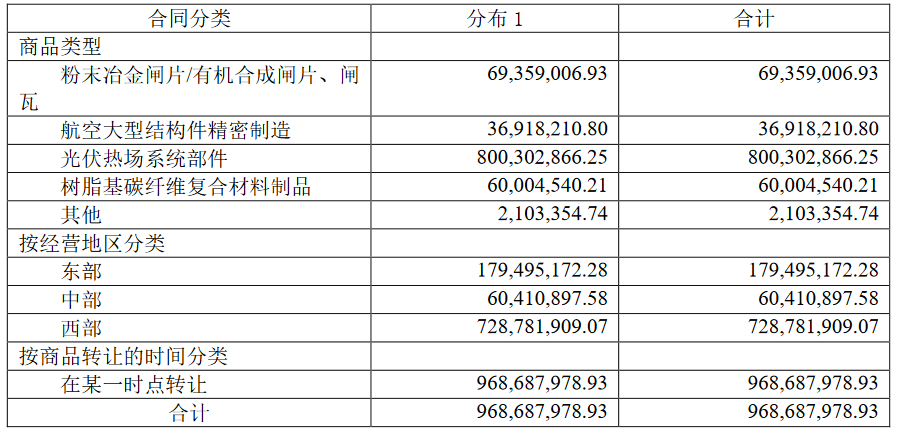 | 合同分类 | 分布1 | 合计 |
|---|---|---|
| 商品类型 | | |
| 粉末冶金闸片/有机合成闸片、闸瓦 | 69,359,006.93 | 69,359,006.93 |
| 航空大型结构件精密制造 | 36,918,210.80 | 36,918,210.80 |
| 光伏热场系统部件 | 800,302,866.25 | 800,302,866.25 |
| 树脂基碳纤维复合材料制品 | 60,004,540.21 | 60,004,540.21 |
| 其他 | 2,103,354.74 | 2,103,354.74 |
| 按经营地区分类 | | |
| 东部 | 179,495,172.28 | 179,495,172.28 |
| 中部 | 60,410,897.58 | 60,410,897.58 |
| 西部 | 728,781,909.07 | 728,781,909.07 |
| 按商品转让的时间分类 | | |
| 在某一时点转让 | 968,687,978.93 | 968,687,978.93 |
| 合计 | 968,687,978.93 | 968,687,978.93 |